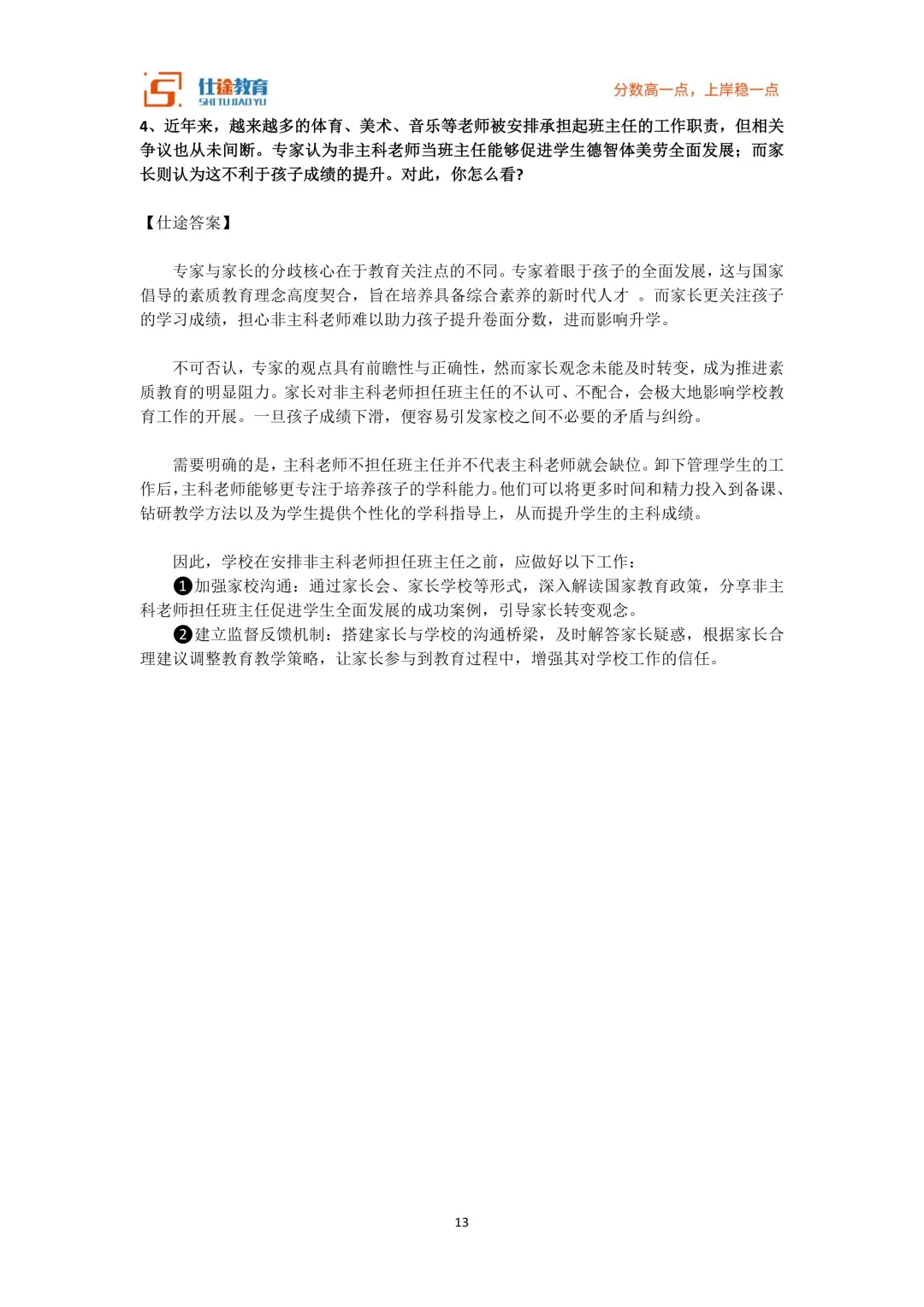 仕途教育
SHI TU JIAO YU

分数高一点，上岸稳一点

4、近年来，越来越多的体育、美术、音乐等老师被安排承担起班主任的工作职责，但相关争议也从未间断。专家认为非主科老师当班主任能够促进学生德智体美劳全面发展；而家长则认为这不利于孩子成绩的提升。对此，你怎么看?

【仕途答案】

专家与家长的分歧核心在于教育关注点的不同。专家着眼于孩子的全面发展，这与国家倡导的素质教育理念高度契合，旨在培养具备综合素养的新时代人才 。而家长更关注孩子的学习成绩，担心非主科老师难以助力孩子提升卷面分数，进而影响升学。

不可否认，专家的观点具有前瞻性与正确性，然而家长观念未能及时转变，成为推进素质教育的明显阻力。家长对非主科老师担任班主任的不认可、不配合，会极大地影响学校教育工作的开展。一旦孩子成绩下滑，便容易引发家校之间不必要的矛盾与纠纷。

需要明确的是，主科老师不担任班主任并不代表主科老师就会缺位。卸下管理学生的工作后，主科老师能够更专注于培养孩子的学科能力。他们可以将更多时间和精力投入到备课、钻研教学方法以及为学生提供个性化的学科指导上，从而提升学生的主科成绩。

因此，学校在安排非主科老师担任班主任之前，应做好以下工作：
❶加强家校沟通：通过家长会、家长学校等形式，深入解读国家教育政策，分享非主科老师担任班主任促进学生全面发展的成功案例，引导家长转变观念。
❷建立监督反馈机制：搭建家长与学校的沟通桥梁，及时解答家长疑惑，根据家长合理建议调整教育教学策略，让家长参与到教育过程中，增强其对学校工作的信任。

13